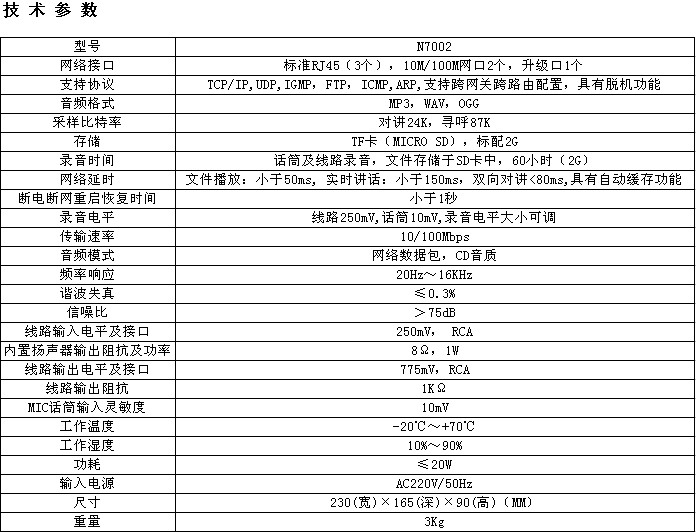 技 术 参 数

| 型号 | N7002 |
|---|---|
| 网络接口 | 标准RJ45（3个），10M/100M网口2个，升级口1个 |
| 支持协议 | TCP/IP,UDP,IGMP，FTP，ICMP,ARP,支持跨网关跨路由配置，具有脱机功能 |
| 音频格式 | MP3，WAV，OGG |
| 采样比特率 | 对讲24K，寻呼87K |
| 存储 | TF卡（MICRO SD），标配2G |
| 录音时间 | 话筒及线路录音，文件存储于SD卡中，60小时（2G） |
| 网络延时 | 文件播放：小于50ms，实时讲话：小于150ms，双向对讲<80ms,具有自动缓存功能 |
| 断电断网重启恢复时间 | 小于1秒 |
| 录音电平 | 线路250mV,话筒10mV,录音电平大小可调 |
| 传输速率 | 10/100Mbps |
| 音频模式 | 网络数据包，CD音质 |
| 频率响应 | 20Hz～16KHz |
| 谐波失真 | ≤0.3% |
| 信噪比 | ＞75dB |
| 线路输入电平及接口 | 250mV， RCA |
| 内置扬声器输出阻抗及功率 | 8Ω，1W |
| 线路输出电平及接口 | 775mV，RCA |
| 线路输出阻抗 | 1KΩ |
| MIC话筒输入灵敏度 | 10mV |
| 工作温度 | -20℃～+70℃ |
| 工作湿度 | 10%～90% |
| 功耗 | ≤20W |
| 输入电源 | AC220V/50Hz |
| 尺寸 | 230(宽)×165(深)×90(高)（MM） |
| 重量 | 3Kg |